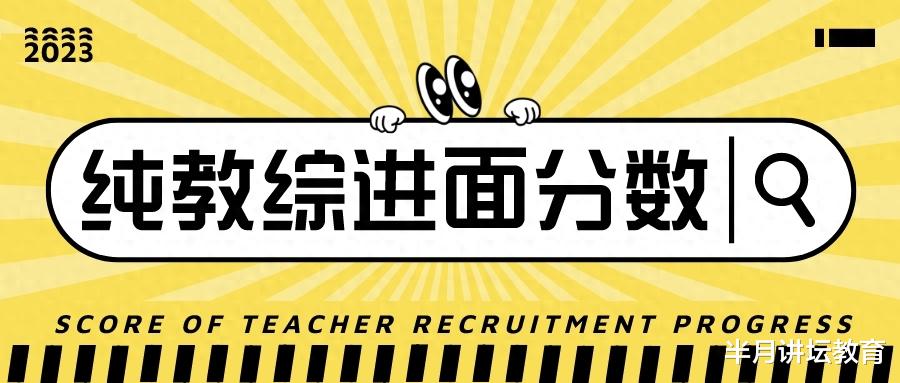 2023

纯教综进面分数

SCORE OF TEACHER RECRUITMENT PROGRESS

半月讲坛教育